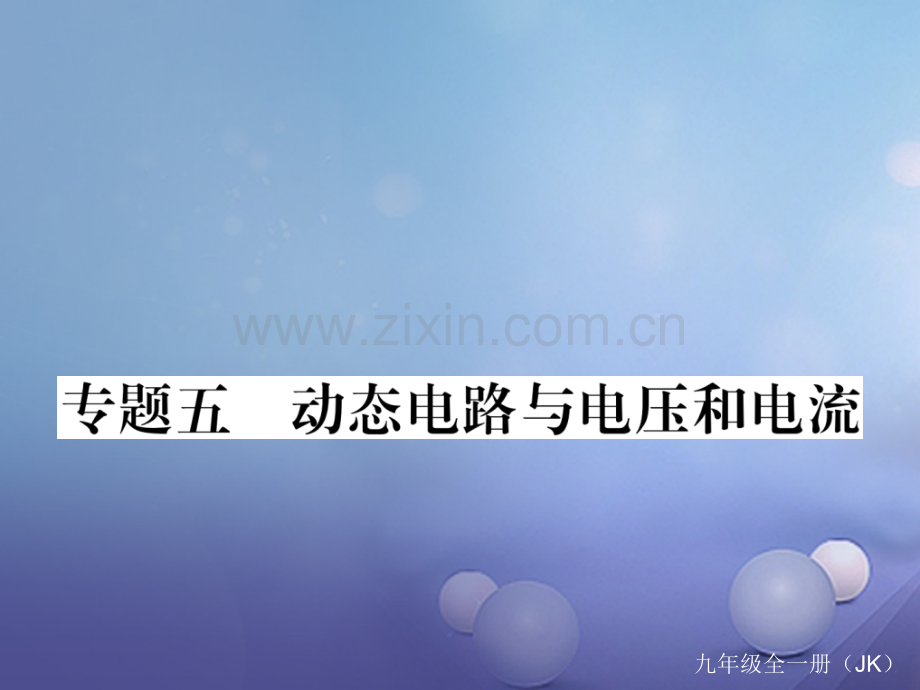 www.zixin.com.cn

专题五　动态电路与电压和电流

九年级全一册（JK）